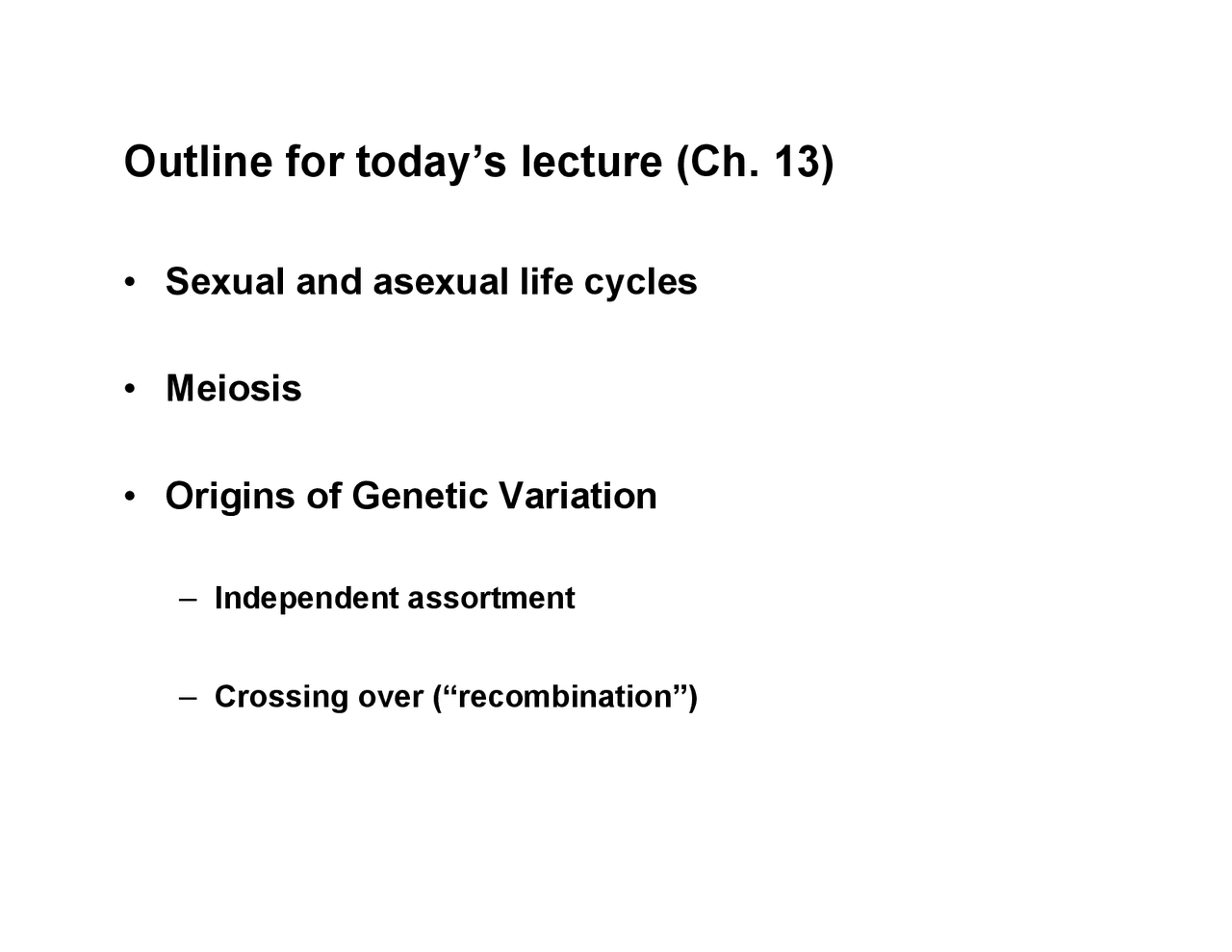 Outline for today’s lecture (Ch. 13)

• Sexual and asexual life cycles

• Meiosis

• Origins of Genetic Variation

– Independent assortment

– Crossing over (“recombination”)